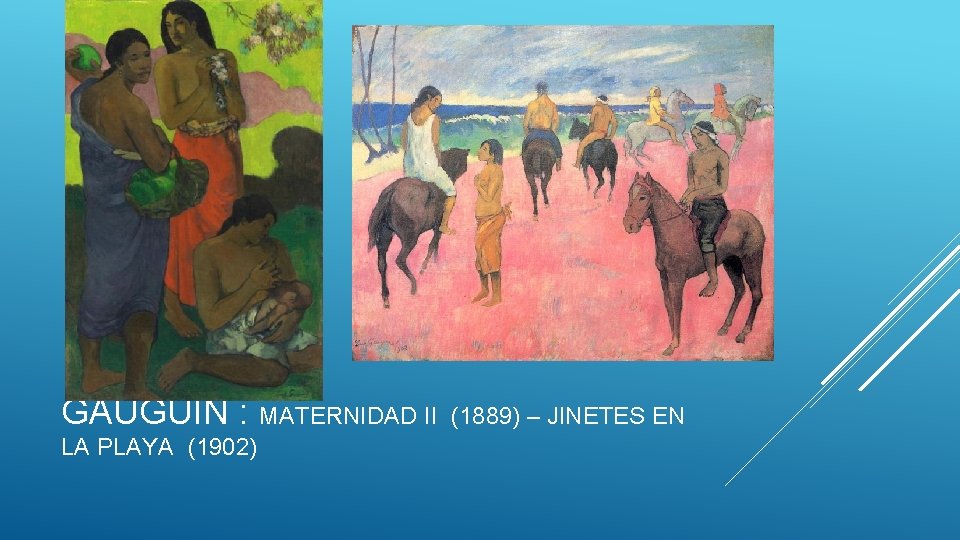 GAUGUIN : MATERNIDAD II (1889) – JINETES EN LA PLAYA (1902)